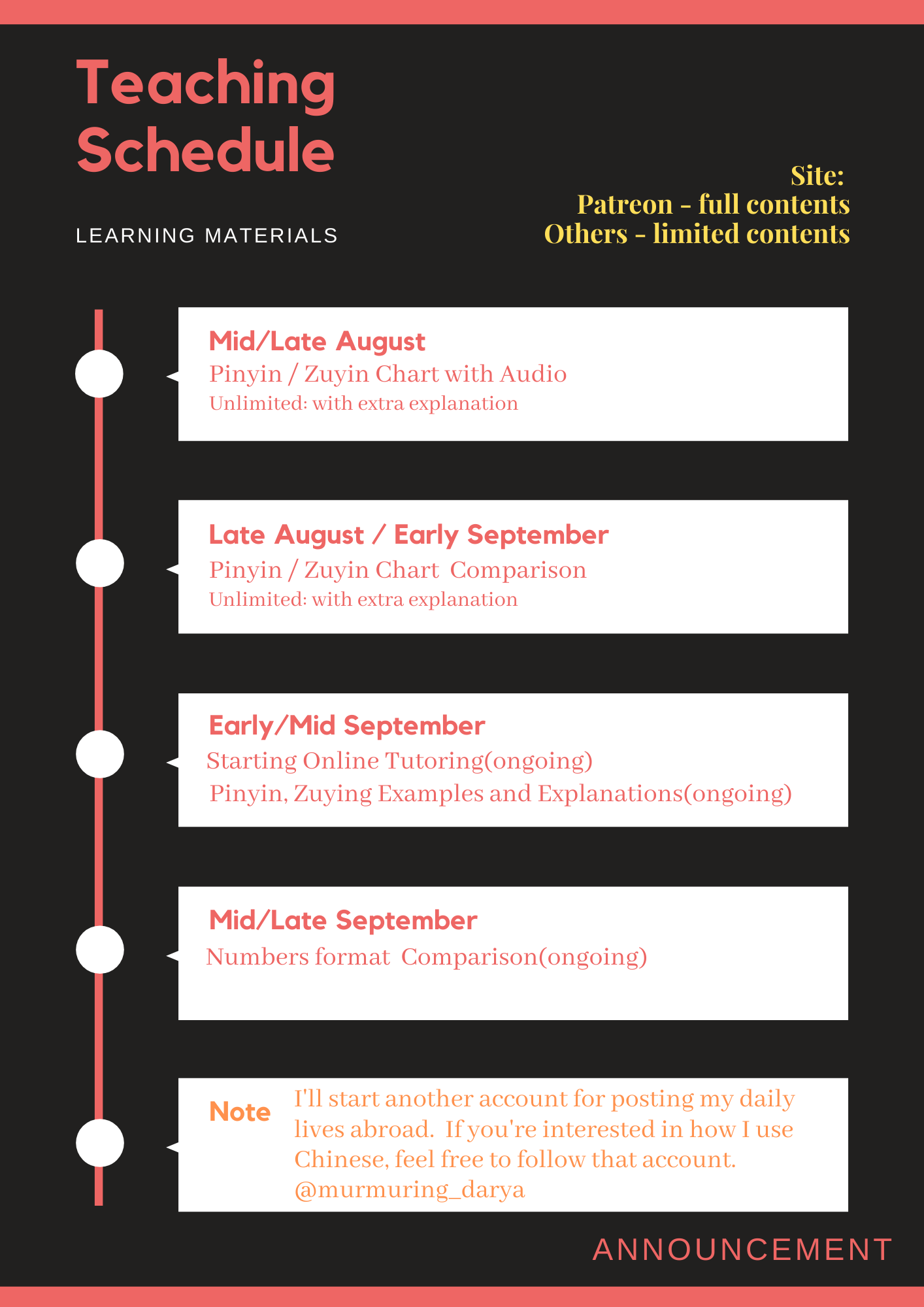 Teaching Schedule

LEARNING MATERIALS

Site:
Patreon - full contents
Others - limited contents

Mid/Late August
Pinyin / Zuyin Chart with Audio
Unlimited: with extra explanation

Late August / Early September
Pinyin / Zuyin Chart Comparison
Unlimited: with extra explanation

Early/Mid September
Starting Online Tutoring(ongoing)
Pinyin, Zuying Examples and Explanations(ongoing)

Mid/Late September
Numbers format Comparison(ongoing)

Note
I'll start another account for posting my daily lives abroad. If you're interested in how I use Chinese, feel free to follow that account. @murmuring_darya

ANNOUNCEMENT